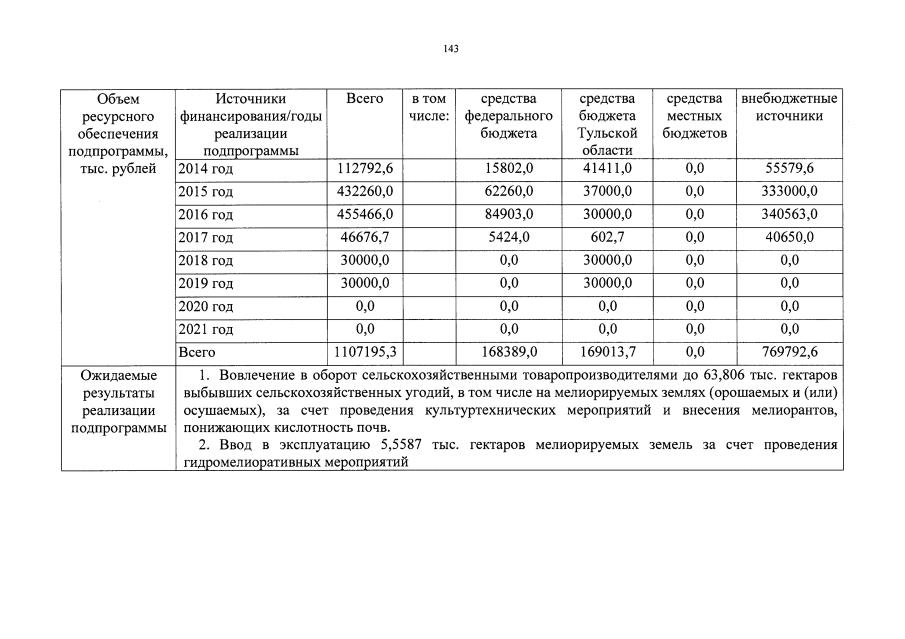 143

| Объем ресурсного обеспечения подпрограммы, тыс. рублей | Источники финансирования/годы реализации подпрограммы | Всего | в том числе: | средства федерального бюджета | средства бюджета Тульской области | средства местных бюджетов | внебюджетные источники |
|---|---|---|---|---|---|---|---|
| | 2014 год | 112792,6 | | 15802,0 | 41411,0 | 0,0 | 55579,6 |
| | 2015 год | 432260,0 | | 62260,0 | 37000,0 | 0,0 | 333000,0 |
| | 2016 год | 455466,0 | | 84903,0 | 30000,0 | 0,0 | 340563,0 |
| | 2017 год | 46676,7 | | 5424,0 | 602,7 | 0,0 | 40650,0 |
| | 2018 год | 30000,0 | | 0,0 | 30000,0 | 0,0 | 0,0 |
| | 2019 год | 30000,0 | | 0,0 | 30000,0 | 0,0 | 0,0 |
| | 2020 год | 0,0 | | 0,0 | 0,0 | 0,0 | 0,0 |
| | 2021 год | 0,0 | | 0,0 | 0,0 | 0,0 | 0,0 |
| | Всего | 1107195,3 | | 168389,0 | 169013,7 | 0,0 | 769792,6 |
| Ожидаемые результаты реализации подпрограммы | 1. Вовлечение в оборот сельскохозяйственными товаропроизводителями до 63,806 тыс. гектаров выбывших сельскохозяйственных угодий, в том числе на мелиорируемых землях (орошаемых и (или) осушаемых), за счет проведения культуртехнических мероприятий и внесения мелиорантов, понижающих кислотность почв. 2. Ввод в эксплуатацию 5,5587 тыс. гектаров мелиорируемых земель за счет проведения гидромелиоративных мероприятий | | | | | | |